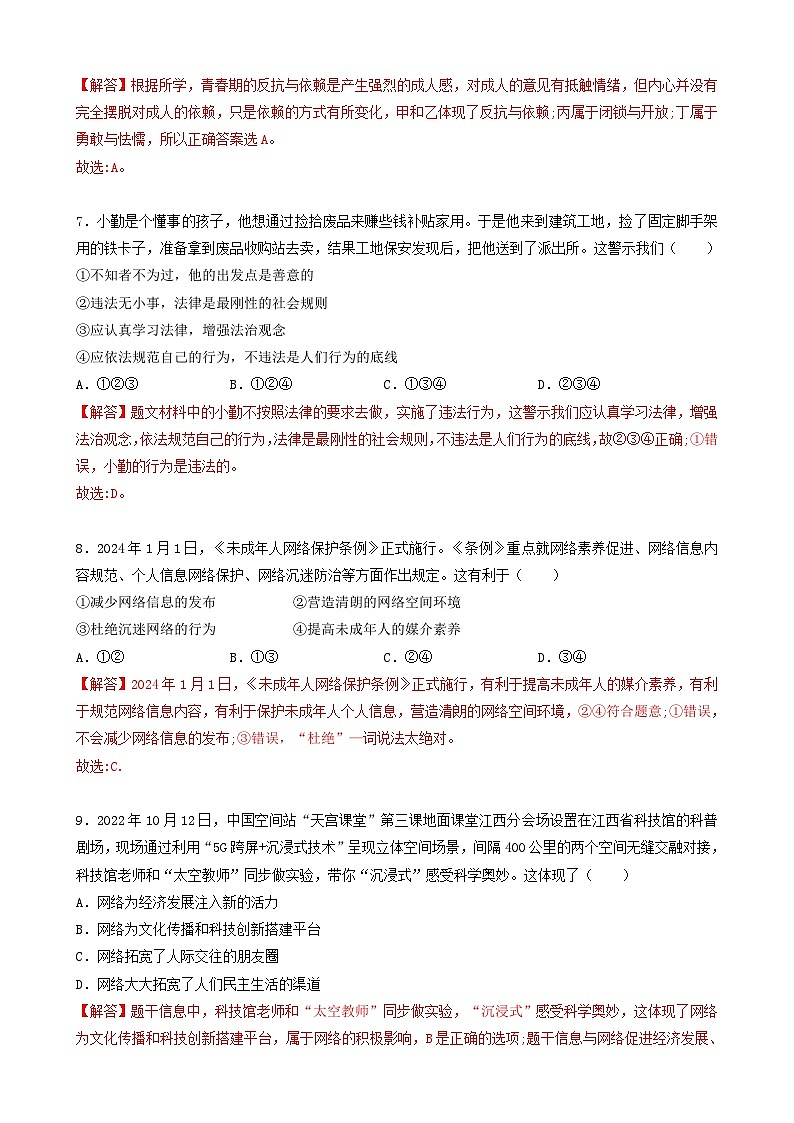 【解答】根据所学，青春期的反抗与依赖是产生强烈的成人感，对成人的意见有抵触情绪，但内心并没有完全摆脱对成人的依赖，只是依赖的方式有所变化，甲和乙体现了反抗与依赖;丙属于闭锁与开放;丁属于勇敢与怯懦，所以正确答案选A。
故选:A。

7．小勤是个懂事的孩子，他想通过捡拾废品来赚些钱补贴家用。于是他来到建筑工地，捡了固定脚手架用的铁卡子，准备拿到废品收购站去卖，结果工地保安发现后，把他送到了派出所。这警示我们（　　）
①不知者不为过，他的出发点是善意的
②违法无小事，法律是最刚性的社会规则
③应认真学习法律，增强法治观念
④应依法规范自己的行为，不违法是人们行为的底线
A．①②③　　B．①②④　　C．①③④　　D．②③④
【解答】题文材料中的小勤不按照法律的要求去做，实施了违法行为，这警示我们应认真学习法律，增强法治观念，依法规范自己的行为，法律是最刚性的社会规则，不违法是人们行为的底线，故②③④正确;①错误，小勤的行为是违法的。
故选:D。

8．2024年1月1日，《未成年人网络保护条例》正式施行。《条例》重点就网络素养促进、网络信息内容规范、个人信息网络保护、网络沉迷防治等方面作出规定。这有利于（　　）
①减少网络信息的发布　　②营造清朗的网络空间环境
③杜绝沉迷网络的行为　　④提高未成年人的媒介素养
A．①②　　B．①③　　C．②④　　D．③④
【解答】2024年1月1日，《未成年人网络保护条例》正式施行，有利于提高未成年人的媒介素养，有利于规范网络信息内容，有利于保护未成年人个人信息，营造清朗的网络空间环境，②④符合题意;①错误，不会减少网络信息的发布;③错误，“杜绝”一词说法太绝对。
故选:C.

9．2022年10月12日，中国空间站“天宫课堂”第三课地面课堂江西分会场设置在江西省科技馆的科普剧场，现场通过利用“5G跨屏+沉浸式技术”呈现立体空间场景，间隔400公里的两个空间无缝交融对接，科技馆老师和“太空教师”同步做实验，带你“沉浸式”感受科学奥妙。这体现了（　　）
A．网络为经济发展注入新的活力
B．网络为文化传播和科技创新搭建平台
C．网络拓宽了人际交往的朋友圈
D．网络大大拓宽了人们民主生活的渠道
【解答】题干信息中，科技馆老师和“太空教师”同步做实验，“沉浸式”感受科学奥妙，这体现了网络为文化传播和科技创新搭建平台，属于网络的积极影响，B是正确的选项;题干信息与网络促进经济发展、